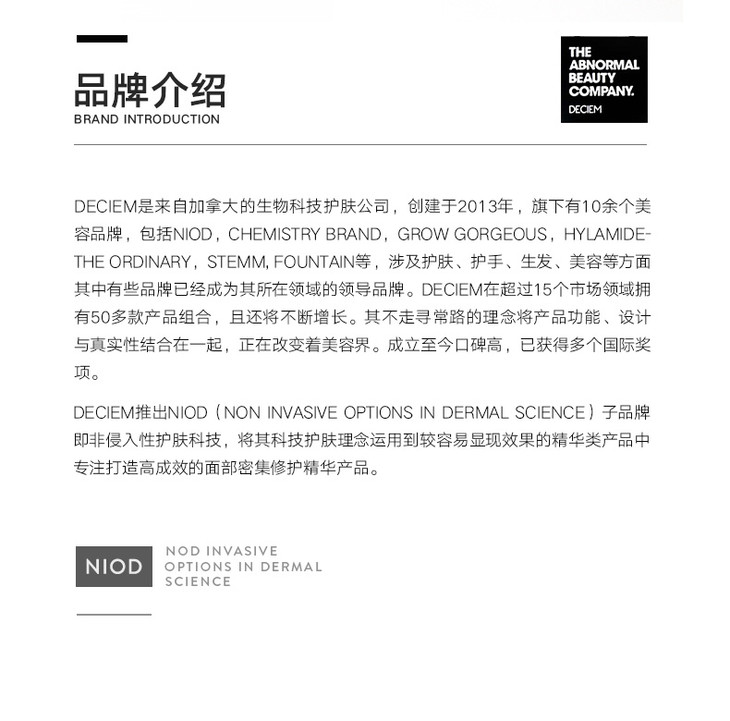 品牌介绍
BRAND INTRODUCTION

THE ABNORMAL BEAUTY COMPANY.
DECIEM

DECIEM是来自加拿大的生物科技护肤公司，创建于2013年，旗下有10余个美容品牌，包括NIOD，CHEMISTRY BRAND，GROW GORGEOUS，HYLAMIDE-THE ORDINARY，STEMM, FOUNTAIN等，涉及护肤、护手、生发、美容等方面其中有些品牌已经成为其所在领域的领导品牌。DECIEM在超过15个市场领域拥有50多款产品组合，且还将不断增长。其不走寻常路的理念将产品功能、设计与真实性结合在一起，正在改变着美容界。成立至今口碑高，已获得多个国际奖项。

DECIEM推出NIOD（NON INVASIVE OPTIONS IN DERMAL SCIENCE）子品牌即非侵入性护肤科技，将其科技护肤理念运用到较容易显现效果的精华类产品中专注打造高成效的面部密集修护精华产品。

NIOD
NOD INVASIVE OPTIONS IN DERMAL SCIENCE